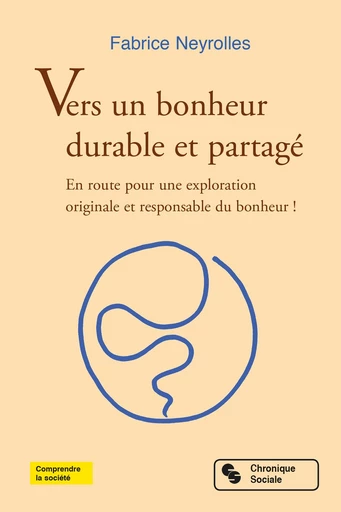 Fabrice Neyrolles

Vers un bonheur durable et partagé

En route pour une exploration originale et responsable du bonheur !

Comprendre la société

Chronique Sociale